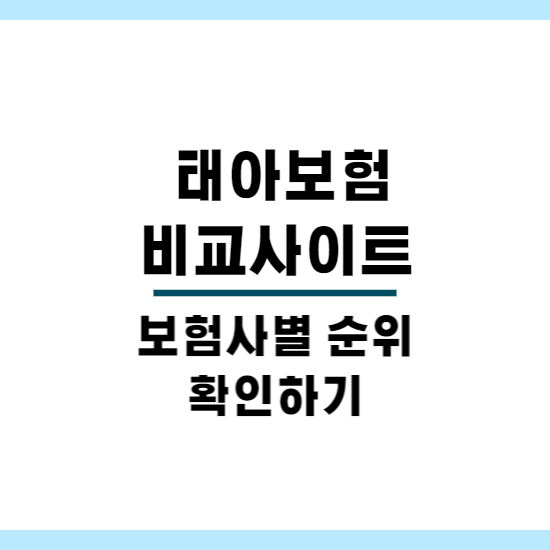 태아보험
비교사이트

보험사별 순위
확인하기